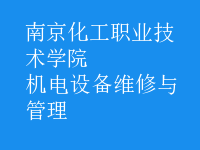 南京化工职业技术学院
机电设备维修与管理